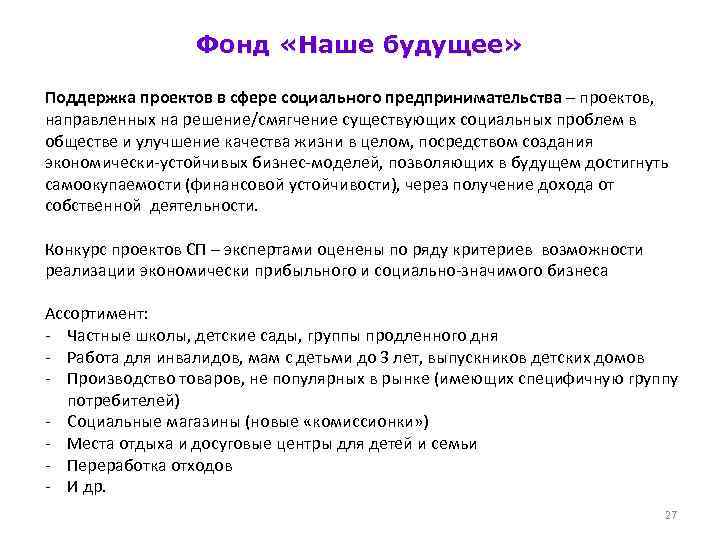 Фонд «Наше будущее»

Поддержка проектов в сфере социального предпринимательства – проектов, направленных на решение/смягчение существующих социальных проблем в обществе и улучшение качества жизни в целом, посредством создания экономически-устойчивых бизнес-моделей, позволяющих в будущем достигнуть самоокупаемости (финансовой устойчивости), через получение дохода от собственной деятельности.

Конкурс проектов СП – экспертами оценены по ряду критериев возможности реализации экономически прибыльного и социально-значимого бизнеса

Ассортимент:
- Частные школы, детские сады, группы продленного дня
- Работа для инвалидов, мам с детьми до 3 лет, выпускников детских домов
- Производство товаров, не популярных в рынке (имеющих специфичную группу потребителей)
- Социальные магазины (новые «комиссионки»)
- Места отдыха и досуговые центры для детей и семьи
- Переработка отходов
- И др.

27